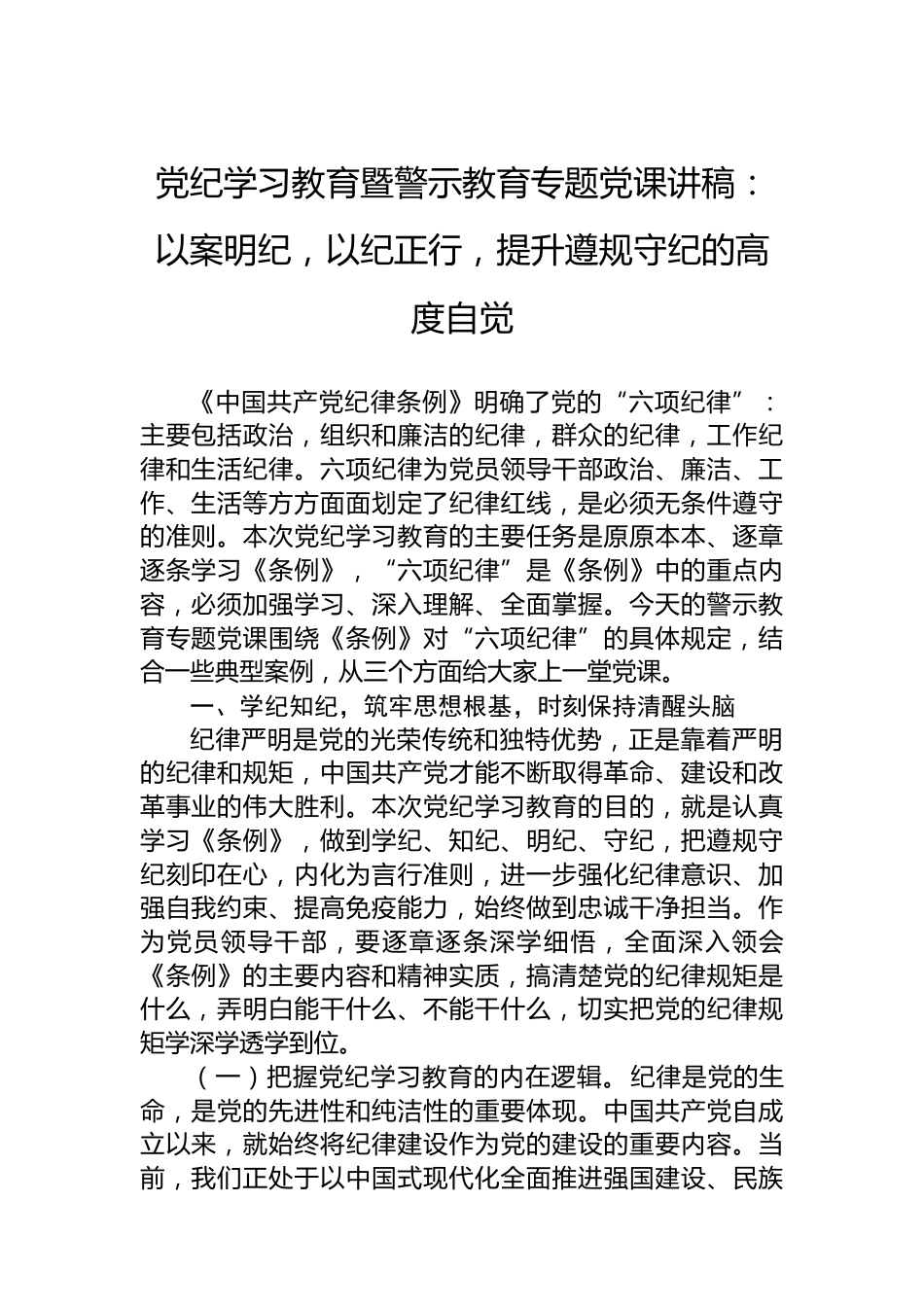 党纪学习教育暨警示教育专题党课讲稿：以案明纪，以纪正行，提升遵规守纪的高度自觉

《中国共产党纪律条例》明确了党的“六项纪律”：主要包括政治，组织和廉洁的纪律，群众的纪律，工作纪律和生活纪律。六项纪律为党员领导干部政治、廉洁、工作、生活等方方面面划定了纪律红线，是必须无条件遵守的准则。本次党纪学习教育的主要任务是原原本本、逐章逐条学习《条例》，“六项纪律”是《条例》中的重点内容，必须加强学习、深入理解、全面掌握。今天的警示教育专题党课围绕《条例》对“六项纪律”的具体规定，结合一些典型案例，从三个方面给大家上一堂党课。

一、学纪知纪，筑牢思想根基，时刻保持清醒头脑

纪律严明是党的光荣传统和独特优势，正是靠着严明的纪律和规矩，中国共产党才能不断取得革命、建设和改革事业的伟大胜利。本次党纪学习教育的目的，就是认真学习《条例》，做到学纪、知纪、明纪、守纪，把遵规守纪刻印在心，内化为言行准则，进一步强化纪律意识、加强自我约束、提高免疫能力，始终做到忠诚干净担当。作为党员领导干部，要逐章逐条深学细悟，全面深入领会《条例》的主要内容和精神实质，搞清楚党的纪律规矩是什么，弄明白能干什么、不能干什么，切实把党的纪律规矩学深学透学到位。

（一）把握党纪学习教育的内在逻辑。纪律是党的生命，是党的先进性和纯洁性的重要体现。中国共产党自成立以来，就始终将纪律建设作为党的建设的重要内容。当前，我们正处于以中国式现代化全面推进强国建设、民族